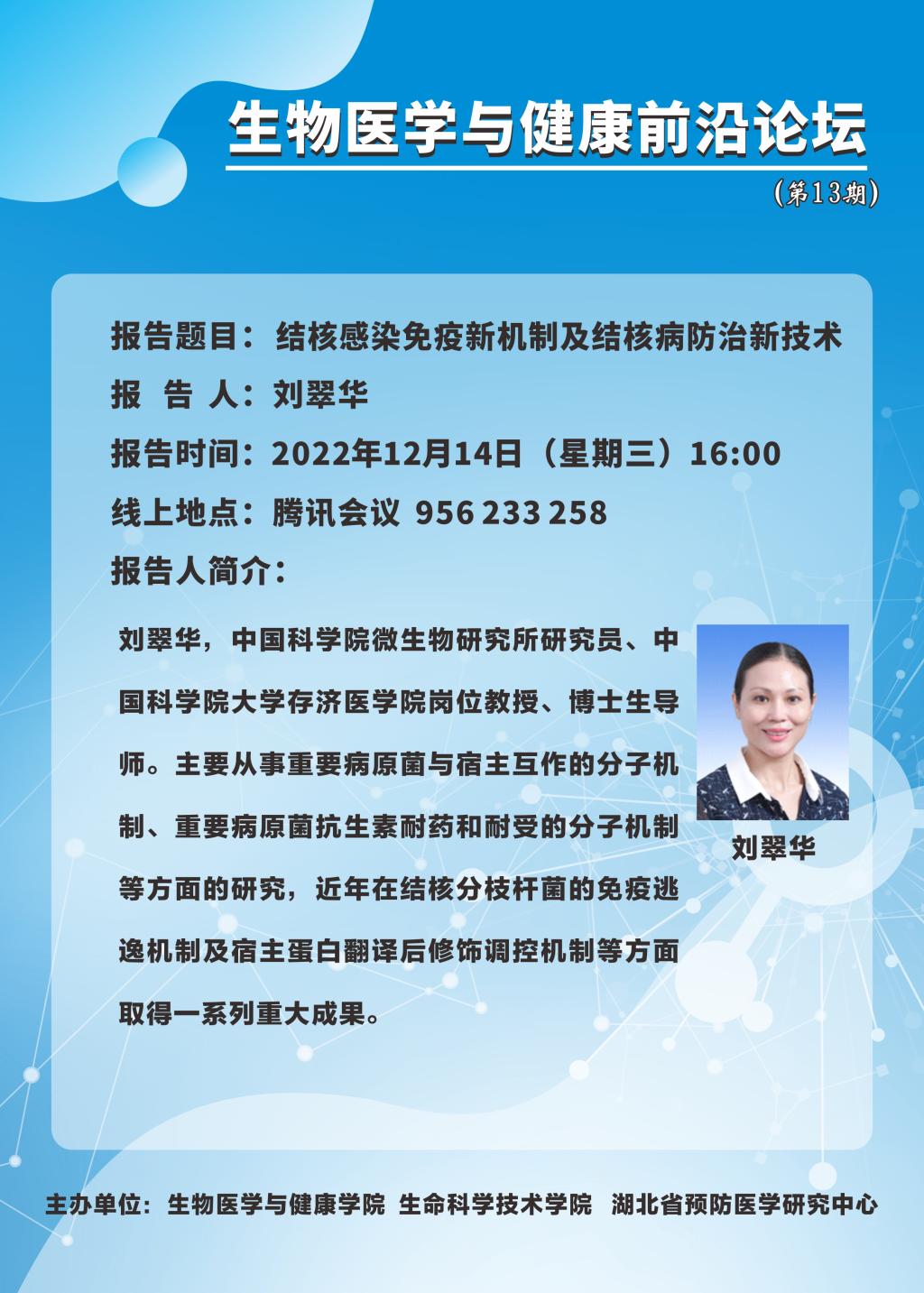 生物医学与健康前沿论坛

（第13期）

报告题目：结核感染免疫新机制及结核病防治新技术

报 告 人：刘翠华

报告时间：2022年12月14日（星期三）16:00

线上地点：腾讯会议 956 233 258

报告人简介：

刘翠华，中国科学院微生物研究所研究员、中国科学院大学存济医学院岗位教授、博士生导师。主要从事重要病原菌与宿主互作的分子机制、重要病原菌抗生素耐药和耐受的分子机制等方面的研究，近年在结核分枝杆菌的免疫逃逸机制及宿主蛋白翻译后修饰调控机制等方面取得一系列重大成果。

刘翠华

主办单位：生物医学与健康学院 生命科学技术学院 湖北省预防医学研究中心